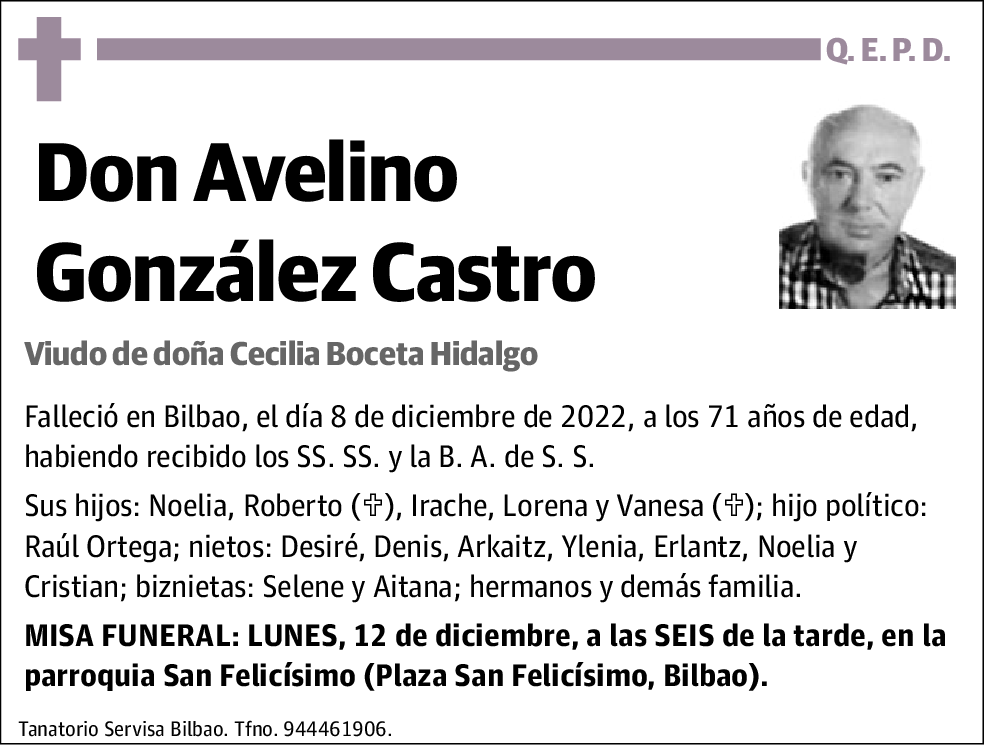 Q. E. P. D.

Don Avelino González Castro

Viudo de doña Cecilia Boceta Hidalgo

Falleció en Bilbao, el día 8 de diciembre de 2022, a los 71 años de edad, habiendo recibido los SS. SS. y la B. A. de S. S.

Sus hijos: Noelia, Roberto (✞), Irache, Lorena y Vanesa (✞); hijo político: Raúl Ortega; nietos: Desiré, Denis, Arkaitz, Ylenia, Erlantz, Noelia y Cristian; biznietas: Selene y Aitana; hermanos y demás familia.

MISA FUNERAL: LUNES, 12 de diciembre, a las SEIS de la tarde, en la parroquia San Felicísimo (Plaza San Felicísimo, Bilbao).

Tanatorio Servisa Bilbao. Tfno. 944461906.